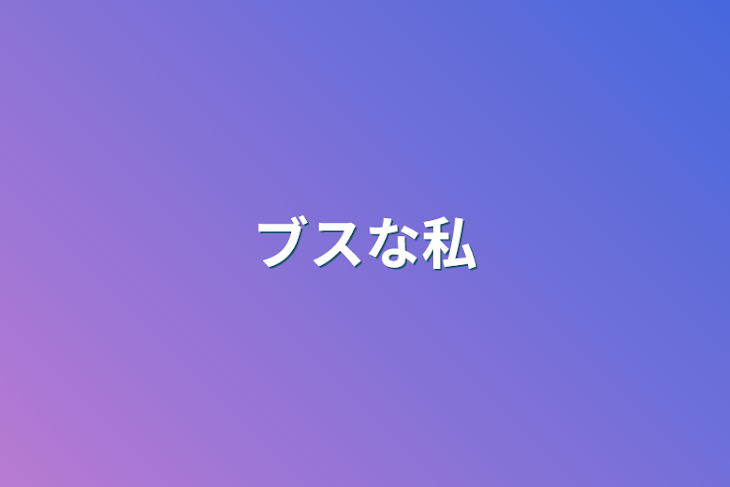 ブスな私